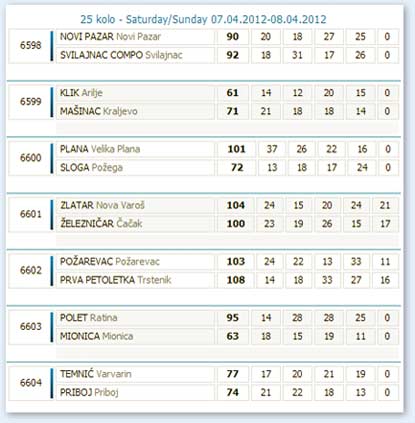 25 kolo - Saturday/Sunday 07.04.2012-08.04.2012

| | | | | | | | |
|---|---|---|---|---|---|---|---|
| 6598 | NOVI PAZAR Novi Pazar | 90 | 20 | 18 | 27 | 25 | 0 |
| | SVILAJNAC COMPO Svilajnac | 92 | 18 | 31 | 17 | 26 | 0 |
| 6599 | KLIK Arilje | 61 | 14 | 12 | 20 | 15 | 0 |
| | MAŠINAC Kraljevo | 71 | 21 | 18 | 18 | 14 | 0 |
| 6600 | PLANA Velika Plana | 101 | 37 | 26 | 22 | 16 | 0 |
| | SLOGA Požega | 72 | 13 | 18 | 17 | 24 | 0 |
| 6601 | ZLATAR Nova Varoš | 104 | 24 | 15 | 20 | 24 | 21 |
| | ŽELEZNIČAR Čačak | 100 | 23 | 19 | 26 | 15 | 17 |
| 6602 | POŽAREVAC Požarevac | 103 | 24 | 22 | 13 | 33 | 11 |
| | PRVA PETOLETKA Trstenik | 108 | 14 | 18 | 33 | 27 | 16 |
| 6603 | POLET Ratina | 95 | 14 | 28 | 28 | 25 | 0 |
| | MIONICA Mionica | 63 | 18 | 15 | 19 | 11 | 0 |
| 6604 | TEMNIĆ Varvarin | 77 | 17 | 20 | 21 | 19 | 0 |
| | PRIBOJ Priboj | 74 | 21 | 22 | 18 | 13 | 0 |